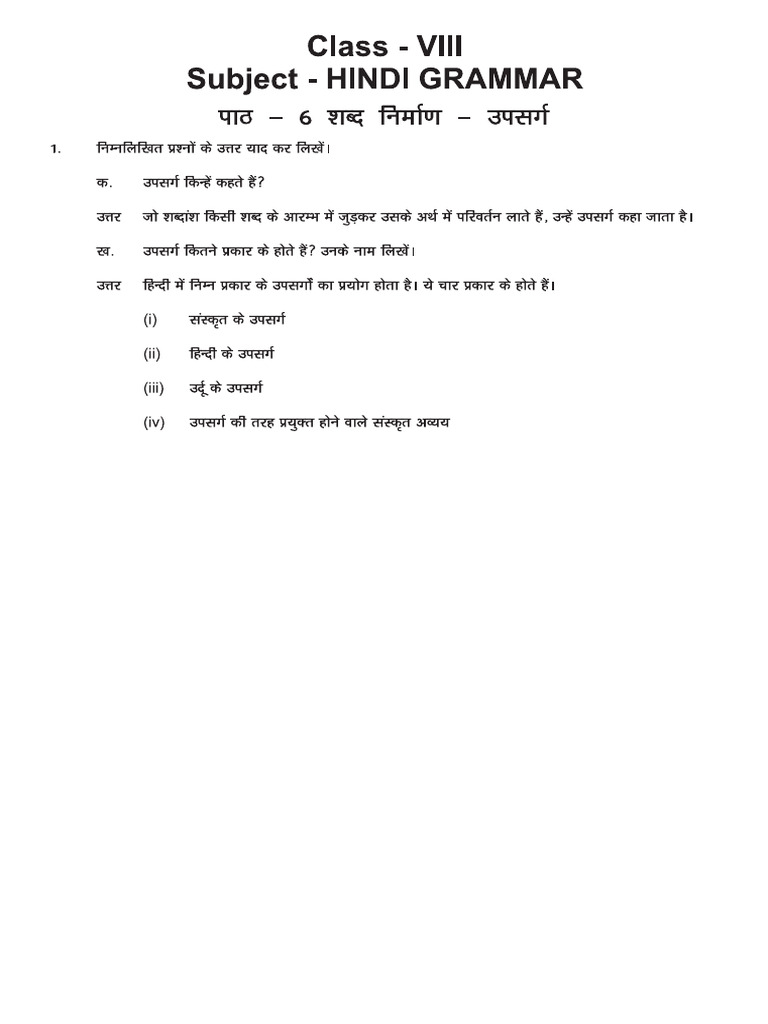 Class - VIII
Subject - HINDI GRAMMAR
पाठ – 6 शब्द निर्माण – उपसर्ग

1. निम्नलिखित प्रश्नों के उत्तर याद कर लिखें।

क. उपसर्ग किन्हें कहते हैं?

उत्तर जो शब्दांश किसी शब्द के आरम्भ में जुड़कर उसके अर्थ में परिवर्तन लाते हैं, उन्हें उपसर्ग कहा जाता है।

ख. उपसर्ग कितने प्रकार के होते हैं? उनके नाम लिखें।

उत्तर हिन्दी में निम्न प्रकार के उपसर्गों का प्रयोग होता है। ये चार प्रकार के होते हैं।

(i) संस्कृत के उपसर्ग

(ii) हिन्दी के उपसर्ग

(iii) उर्दू के उपसर्ग

(iv) उपसर्ग की तरह प्रयुक्त होने वाले संस्कृत अव्यय